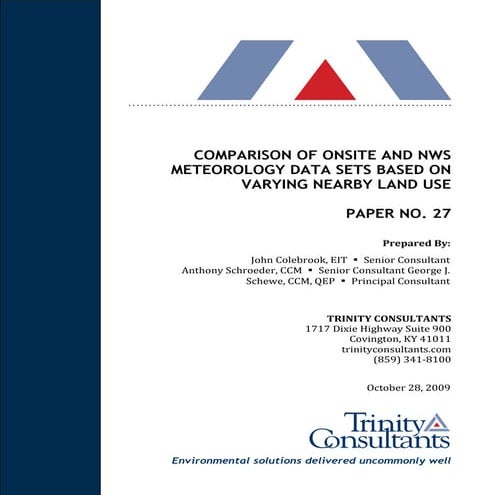 COMPARISON OF ONSITE AND NWS METEOROLOGY DATA SETS BASED ON VARYING NEARBY LAND USE

PAPER NO. 27

Prepared By:

John Colebrook, EIT ▪ Senior Consultant
Anthony Schroeder, CCM ▪ Senior Consultant George J. Schewe, CCM, QEP ▪ Principal Consultant

TRINITY CONSULTANTS
1717 Dixie Highway Suite 900
Covington, KY 41011
trinityconsultants.com
(859) 341-8100

October 28, 2009

Trinity Consultants

Environmental solutions delivered uncommonly well